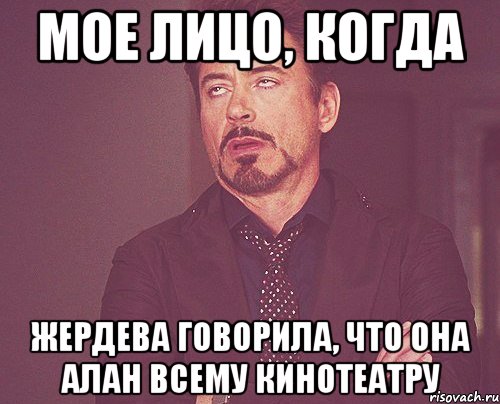 МОЕ ЛИЦО, КОГДА

ЖЕРДЕВА ГОВОРИЛА, ЧТО ОНА АЛАН ВСЕМУ КИНОТЕАТРУ

risovach.ru